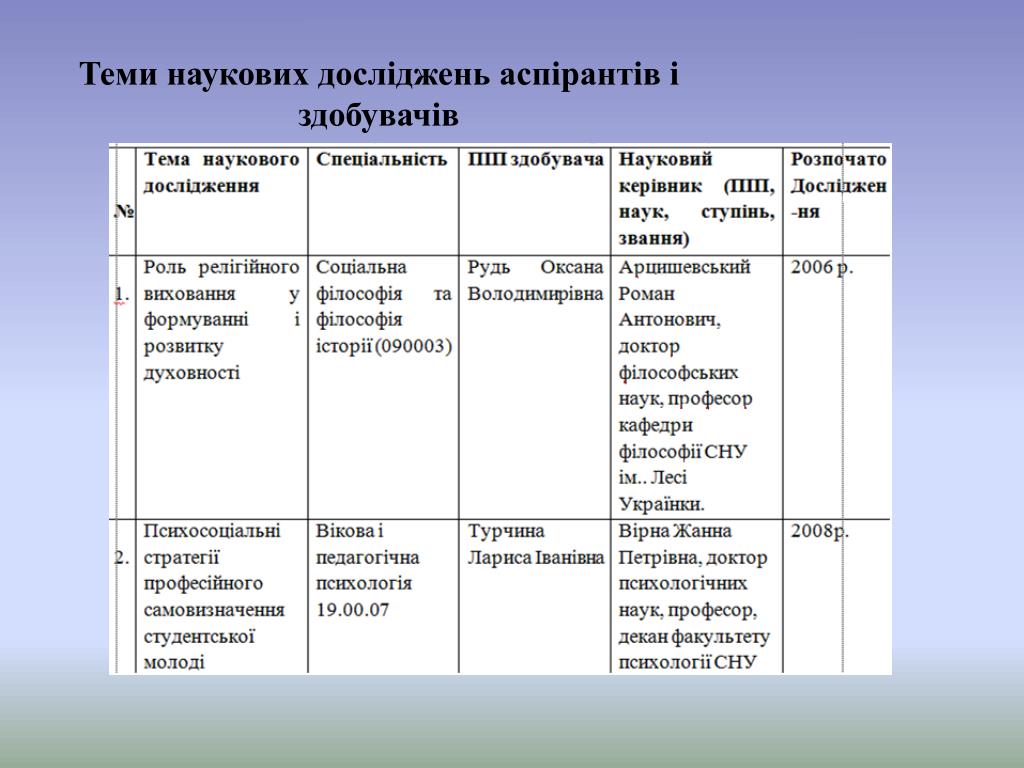 Теми наукових досліджень аспірантів і здобувачів

| № | Тема наукового дослідження | Спеціальність | ПІП здобувача | Науковий керівник (ПІП, наук, ступінь, звання) | Розпочато Дослідження |
|---|---|---|---|---|---|
| 1. | Роль релігійного виховання у формуванні і розвитку духовності | Соціальна філософія та філософія історії (090003) | Рудь Оксана Володимирівна | Арцишевський Роман Антонович, доктор філософських наук, професор кафедри філософії СНУ ім.. Лесі Українки. | 2006 р. |
| 2. | Психосоціальні стратегії професійного самовизначення студентської молоді | Вікова і педагогічна психологія 19.00.07 | Турчина Лариса Іванівна | Вірна Жанна Петрівна, доктор психологічних наук, професор, декан факультету психології СНУ | 2008р. |